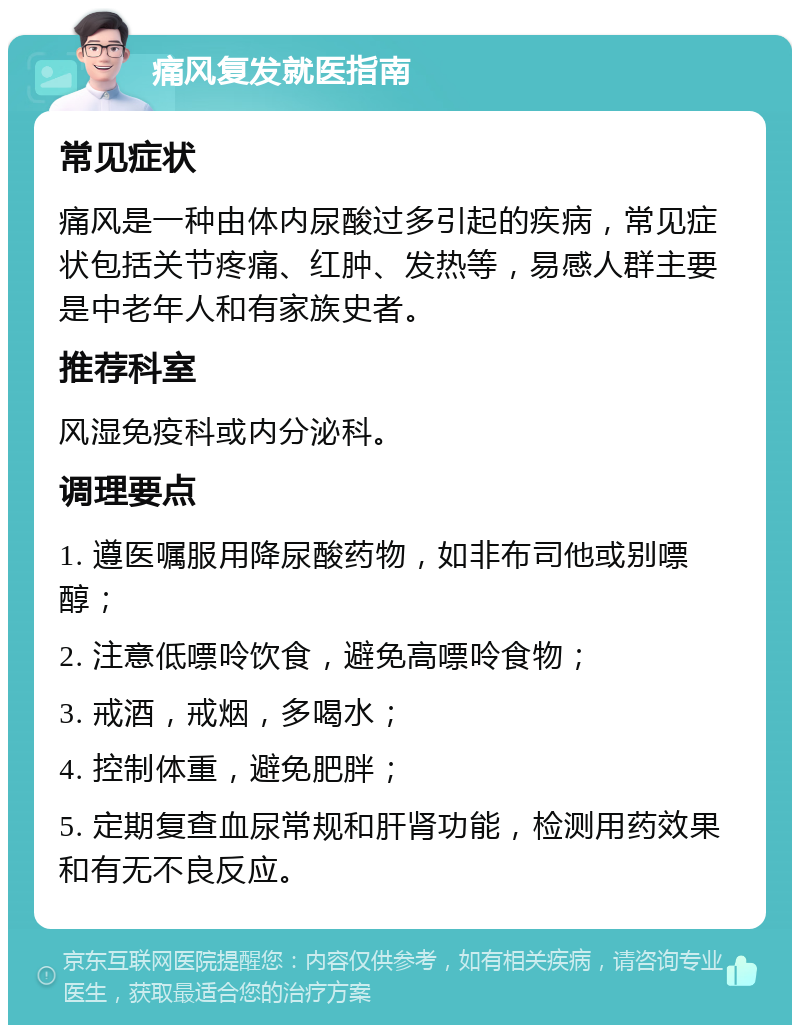 痛风复发就医指南

常见症状

痛风是一种由体内尿酸过多引起的疾病，常见症状包括关节疼痛、红肿、发热等，易感人群主要是中老年人和有家族史者。

推荐科室

风湿免疫科或内分泌科。

调理要点

1. 遵医嘱服用降尿酸药物，如非布司他或别嘌醇；

2. 注意低嘌呤饮食，避免高嘌呤食物；

3. 戒酒，戒烟，多喝水；

4. 控制体重，避免肥胖；

5. 定期复查血尿常规和肝肾功能，检测用药效果和有无不良反应。

京东互联网医院提醒您：内容仅供参考，如有相关疾病，请咨询专业医生，获取最适合您的治疗方案